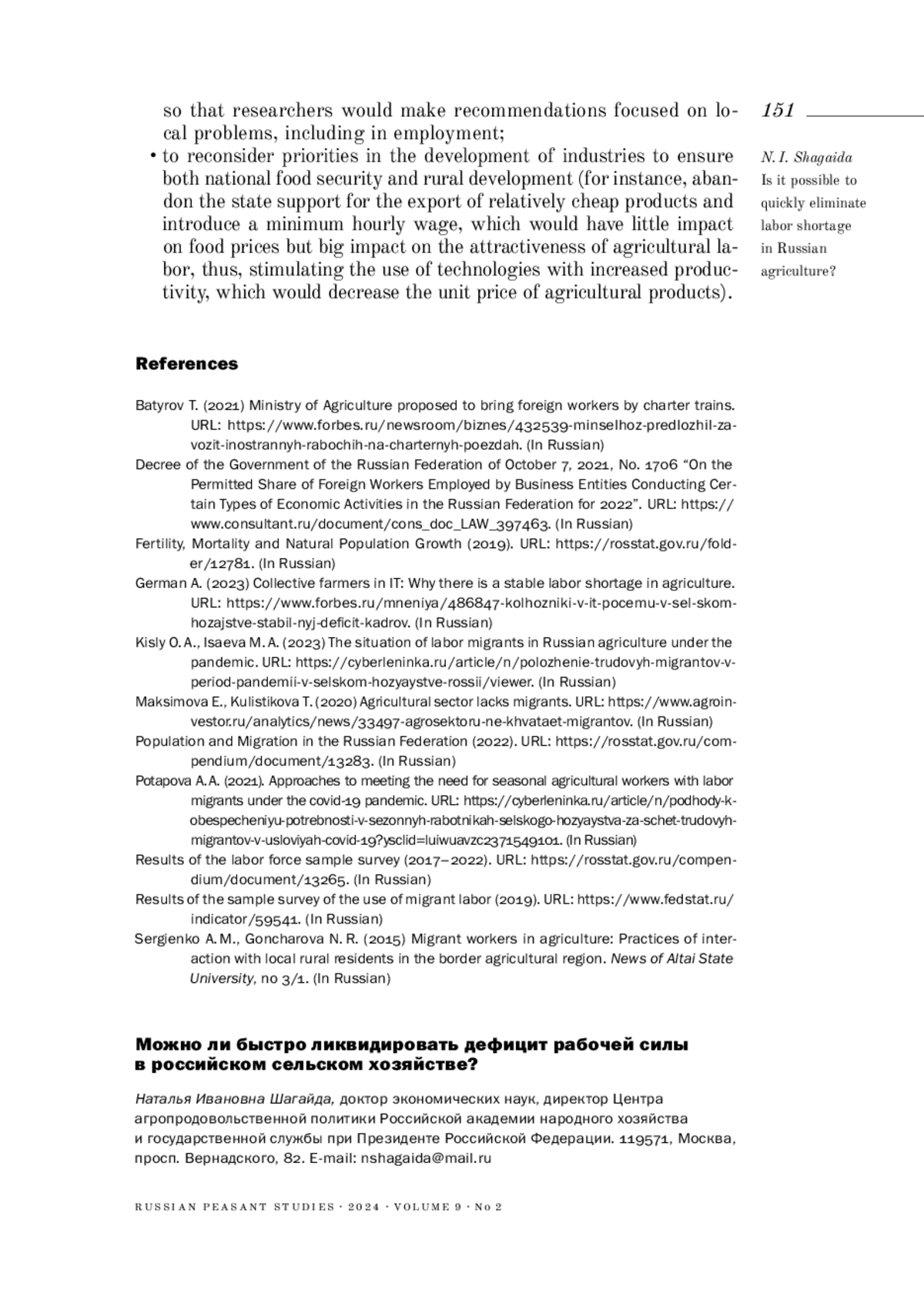 151

N. I. Shagaida
Is it possible to quickly eliminate labor shortage in Russian agriculture?

so that researchers would make recommendations focused on local problems, including in employment;

• to reconsider priorities in the development of industries to ensure both national food security and rural development (for instance, abandon the state support for the export of relatively cheap products and introduce a minimum hourly wage, which would have little impact on food prices but big impact on the attractiveness of agricultural labor, thus, stimulating the use of technologies with increased productivity, which would decrease the unit price of agricultural products).

References

Batyrov T. (2021) Ministry of Agriculture proposed to bring foreign workers by charter trains. URL: https://www.forbes.ru/newsroom/biznes/432539-minselhoz-predlozhil-zavozit-inostrannyh-rabochih-na-charternyh-poezdah. (In Russian)

Decree of the Government of the Russian Federation of October 7, 2021, No. 1706 “On the Permitted Share of Foreign Workers Employed by Business Entities Conducting Certain Types of Economic Activities in the Russian Federation for 2022”. URL: https://www.consultant.ru/document/cons_doc_LAW_397463. (In Russian)

Fertility, Mortality and Natural Population Growth (2019). URL: https://rosstat.gov.ru/folder/12781. (In Russian)

German A. (2023) Collective farmers in IT: Why there is a stable labor shortage in agriculture. URL: https://www.forbes.ru/mneniya/486847-kolhozniki-v-it-pocemu-v-sel-skom-hozajstve-stabil-nyj-deficit-kadrov. (In Russian)

Kisly O. A., Isaeva M. A. (2023) The situation of labor migrants in Russian agriculture under the pandemic. URL: https://cyberleninka.ru/article/n/polozhenie-trudovyh-migrantov-v-period-pandemii-v-selskom-hozyaystve-rossii/viewer. (In Russian)

Maksimova E., Kulistikova T. (2020) Agricultural sector lacks migrants. URL: https://www.agroinvestor.ru/analytics/news/33497-agrosektoru-ne-khvataet-migrantov. (In Russian)

Population and Migration in the Russian Federation (2022). URL: https://rosstat.gov.ru/compendium/document/13283. (In Russian)

Potapova A. A. (2021). Approaches to meeting the need for seasonal agricultural workers with labor migrants under the covid-19 pandemic. URL: https://cyberleninka.ru/article/n/podhody-k-obespecheniyu-potrebnosti-v-sezonnyh-rabotnikah-selskogo-hozyaystva-za-schet-trudovyh-migrantov-v-usloviyah-covid-19?ysclid=luiwuavzc2371549101. (In Russian)

Results of the labor force sample survey (2017–2022). URL: https://rosstat.gov.ru/compendium/document/13265. (In Russian)

Results of the sample survey of the use of migrant labor (2019). URL: https://www.fedstat.ru/indicator/59541. (In Russian)

Sergienko A. M., Goncharova N. R. (2015) Migrant workers in agriculture: Practices of interaction with local rural residents in the border agricultural region. News of Altai State University, no 3/1. (In Russian)

Можно ли быстро ликвидировать дефицит рабочей силы в российском сельском хозяйстве?

Наталья Ивановна Шагайда, доктор экономических наук, директор Центра агропродовольственной политики Российской академии народного хозяйства и государственной службы при Президенте Российской Федерации. 119571, Москва, просп. Вернадского, 82. E-mail: nshagaida@mail.ru

RUSSIAN PEASANT STUDIES · 2024 · VOLUME 9 · No 2